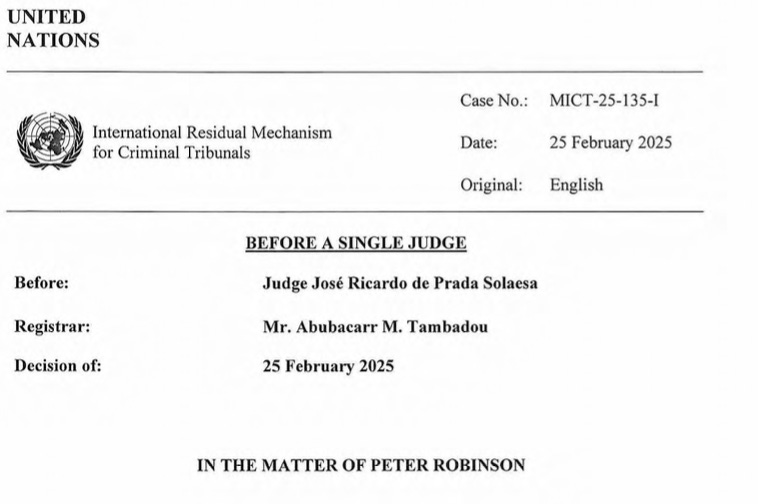 UNITED
NATIONS

International Residual Mechanism for Criminal Tribunals

Case No.: MICT-25-135-I

Date: 25 February 2025

Original: English

BEFORE A SINGLE JUDGE

Before: Judge José Ricardo de Prada Solaesa

Registrar: Mr. Abubacarr M. Tambadou

Decision of: 25 February 2025

IN THE MATTER OF PETER ROBINSON